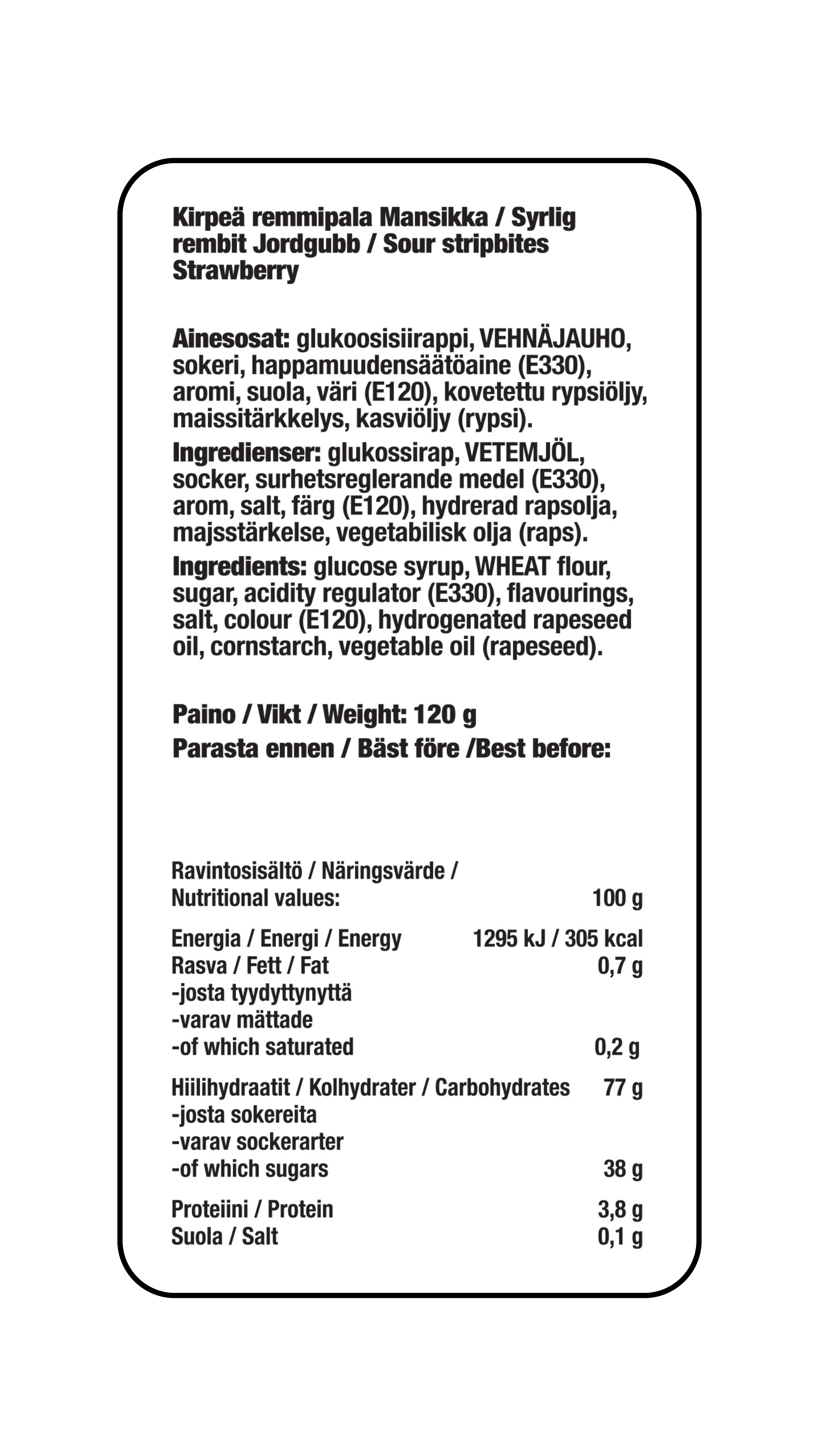 Kirpeä remmipala Mansikka / Syrlig rembit Jordgubb / Sour stripbites Strawberry

Ainesosat: glukoosisiirappi, VEHNÄJAUHO, sokeri, happamuudensäätöaine (E330), aromi, suola, väri (E120), kovetettu rypsiöljy, maissitärkkelys, kasviöljy (rypsi).

Ingredienser: glukossirap, VETEMJÖL, socker, surhetsreglerande medel (E330), arom, salt, färg (E120), hydrerad rapsolja, majsstärkelse, vegetabilisk olja (raps).

Ingredients: glucose syrup, WHEAT flour, sugar, acidity regulator (E330), flavourings, salt, colour (E120), hydrogenated rapeseed oil, cornstarch, vegetable oil (rapeseed).

Paino / Vikt / Weight: 120 g
Parasta ennen / Bäst före /Best before:

| Ravintosisältö / Näringsvärde / Nutritional values: | 100 g |
|---|---|
| Energia / Energi / Energy | 1295 kJ / 305 kcal |
| Rasva / Fett / Fat | 0,7 g |
| -josta tyydyttynyttä -varav mättade -of which saturated | 0,2 g |
| Hiilihydraatit / Kolhydrater / Carbohydrates | 77 g |
| -josta sokereita -varav sockerarter -of which sugars | 38 g |
| Proteiini / Protein | 3,8 g |
| Suola / Salt | 0,1 g |